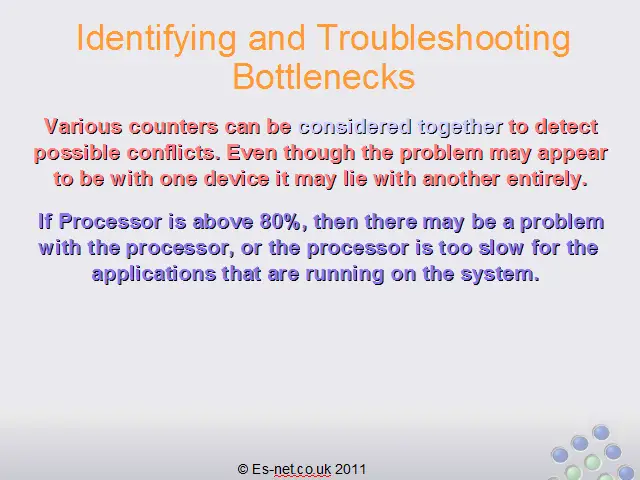 Identifying and Troubleshooting Bottlenecks

Various counters can be considered together to detect possible conflicts. Even though the problem may appear to be with one device it may lie with another entirely.

If Processor is above 80%, then there may be a problem with the processor, or the processor is too slow for the applications that are running on the system.

© Es-net.co.uk 2011